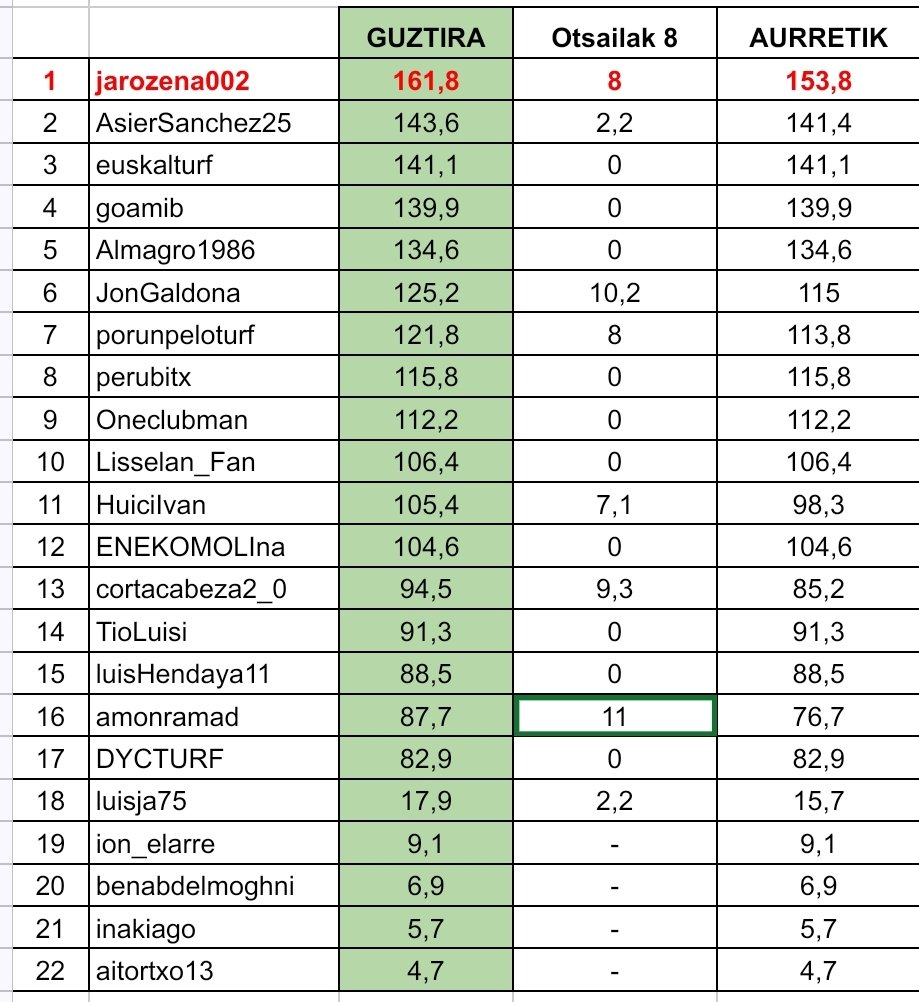 |  |  | GUZTIRA | Otsailak 8 | AURRETIK |
|---|---|---|---|---|
| 1 | jarozena002 | 161,8 | 8 | 153,8 |
| 2 | AsierSanchez25 | 143,6 | 2,2 | 141,4 |
| 3 | euskalturf | 141,1 | 0 | 141,1 |
| 4 | goamib | 139,9 | 0 | 139,9 |
| 5 | Almagro1986 | 134,6 | 0 | 134,6 |
| 6 | JonGaldona | 125,2 | 10,2 | 115 |
| 7 | porunpeloturf | 121,8 | 8 | 113,8 |
| 8 | perubitx | 115,8 | 0 | 115,8 |
| 9 | Oneclubman | 112,2 | 0 | 112,2 |
| 10 | Lisselan_Fan | 106,4 | 0 | 106,4 |
| 11 | HuiciIvan | 105,4 | 7,1 | 98,3 |
| 12 | ENEKOMOLIna | 104,6 | 0 | 104,6 |
| 13 | cortacabeza2_0 | 94,5 | 9,3 | 85,2 |
| 14 | TioLuisi | 91,3 | 0 | 91,3 |
| 15 | luisHendaya11 | 88,5 | 0 | 88,5 |
| 16 | amonramad | 87,7 | 11 | 76,7 |
| 17 | DYCTURF | 82,9 | 0 | 82,9 |
| 18 | luisja75 | 17,9 | 2,2 | 15,7 |
| 19 | ion_elarre | 9,1 | - | 9,1 |
| 20 | benabdelmoghni | 6,9 | - | 6,9 |
| 21 | inakiago | 5,7 | - | 5,7 |
| 22 | aitortxo13 | 4,7 | - | 4,7 |